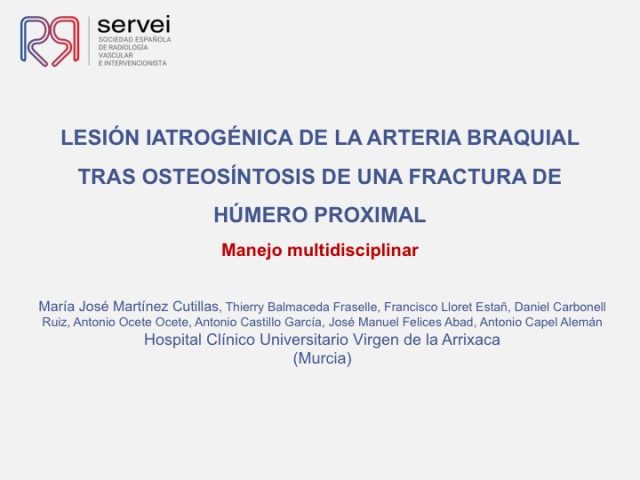 servei
SOCIEDAD ESPAÑOLA DE RADIOLOGÍA VASCULAR E INTERVENCIONISTA

LESIÓN IATROGÉNICA DE LA ARTERIA BRAQUIAL TRAS OSTEOSÍNTOSIS DE UNA FRACTURA DE HÚMERO PROXIMAL

Manejo multidisciplinar

María José Martínez Cutillas, Thierry Balmaceda Fraselle, Francisco Lloret Estañ, Daniel Carbonell Ruiz, Antonio Ocete Ocete, Antonio Castillo García, José Manuel Felices Abad, Antonio Capel Alemán
Hospital Clínico Universitario Virgen de la Arrixaca
(Murcia)